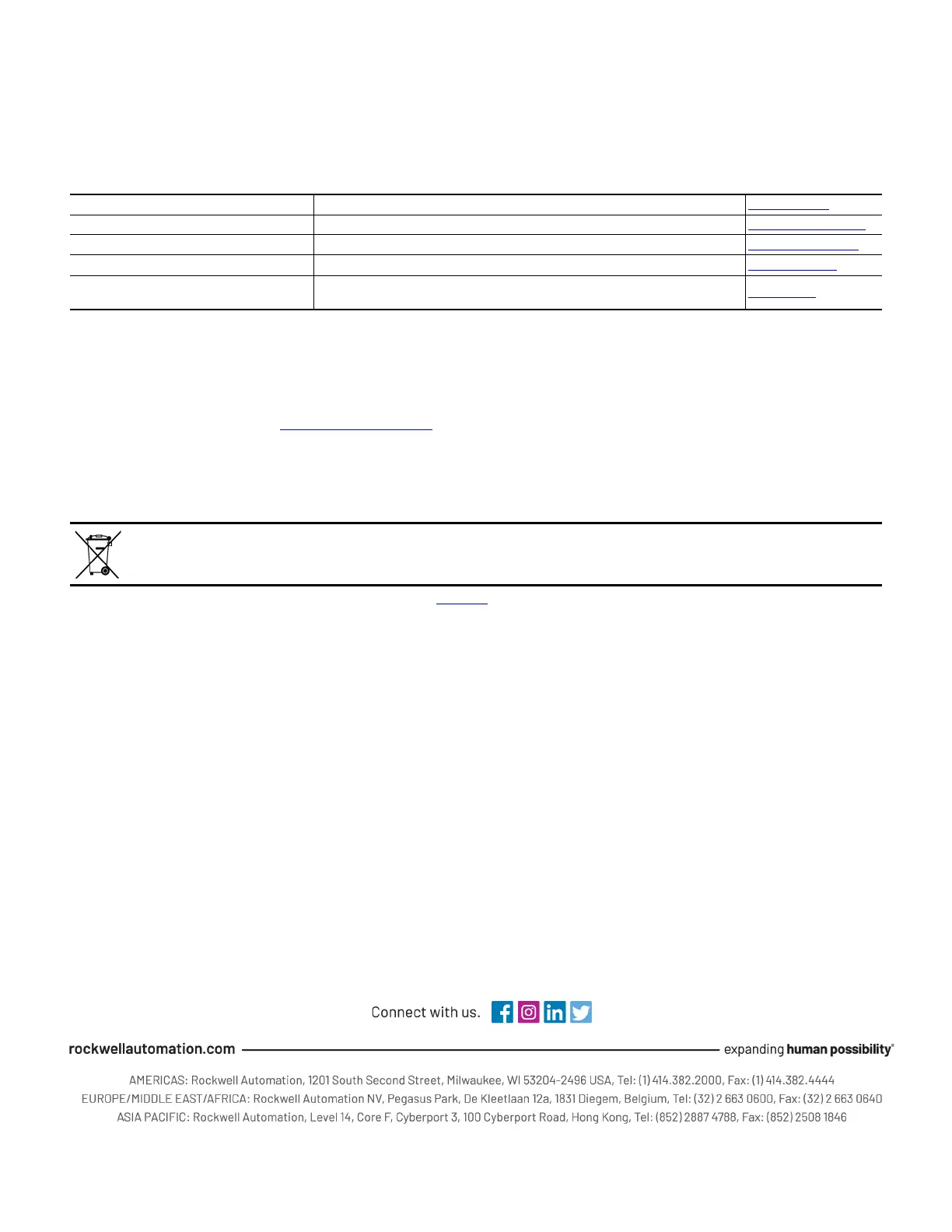 Connect with us.

rockwellautomation.com expanding human possibility®

AMERICAS: Rockwell Automation, 1201 South Second Street, Milwaukee, WI 53204-2496 USA, Tel: (1) 414.382.2000, Fax: (1) 414.382.4444
EUROPE/MIDDLE EAST/AFRICA: Rockwell Automation NV, Pegasus Park, De Kleetlaan 12a, 1831 Diegem, Belgium, Tel: (32) 2 663 0600, Fax: (32) 2 663 0640
ASIA PACIFIC: Rockwell Automation, Level 14, Core F, Cyberport 3, 100 Cyberport Road, Hong Kong, Tel: (852) 2887 4788, Fax: (852) 2508 1846